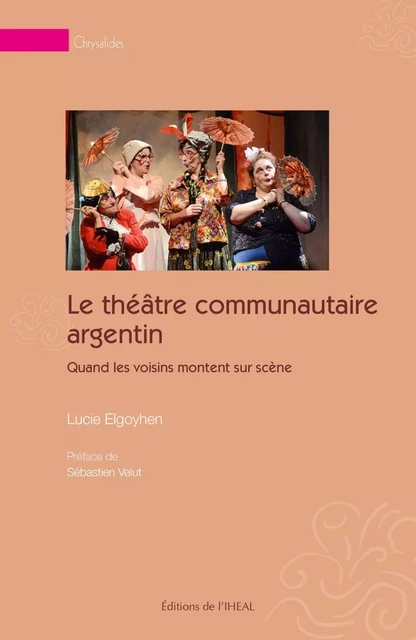 Chrysalides

Le théâtre communautaire argentin

Quand les voisins montent sur scène

Lucie Elgoyhen

Préface de
Sébastien Velut

Éditions de l'IHEAL